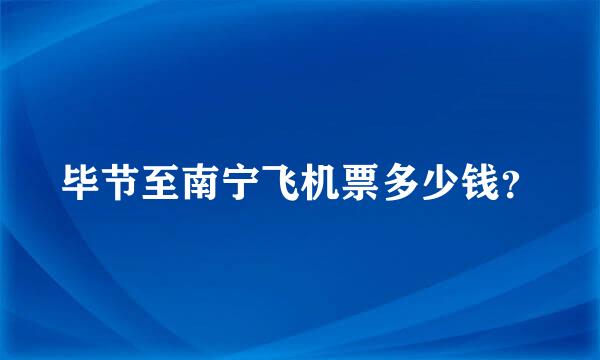 毕节至南宁飞机票多少钱?